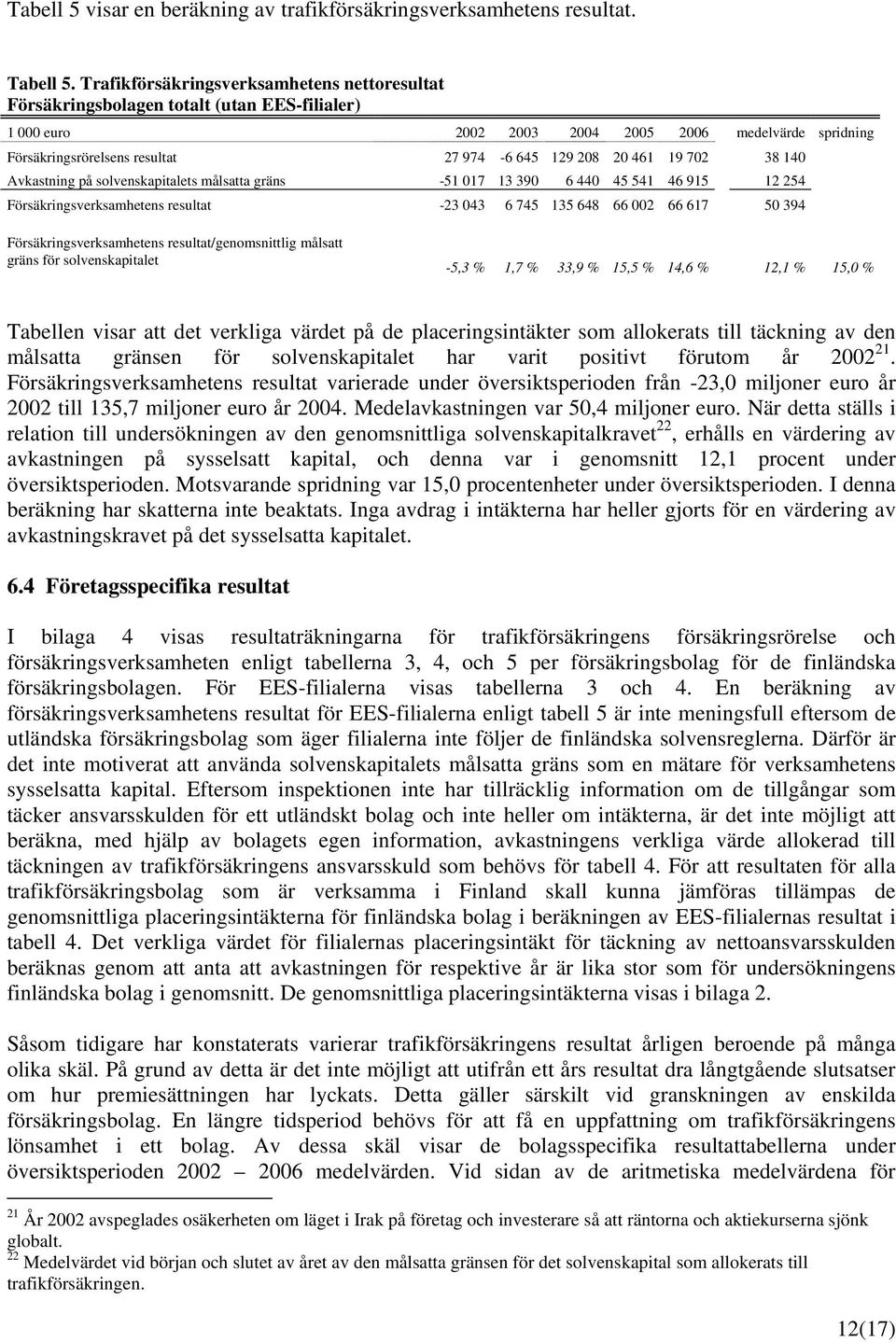 Tabell 5 visar en beräkning av trafikförsäkringsverksamhetens resultat.

Tabell 5. Trafikförsäkringsverksamhetens nettoresultat
Försäkringsbolagen totalt (utan EES-filialer)

| 1 000 euro | 2002 | 2003 | 2004 | 2005 | 2006 | medelvärde | spridning |
|---|---|---|---|---|---|---|---|
| Försäkringsrörelsens resultat | 27 974 | -6 645 | 129 208 | 20 461 | 19 702 | 38 140 | |
| Avkastning på solvenskapitalets målsatta gräns | -51 017 | 13 390 | 6 440 | 45 541 | 46 915 | 12 254 | |
| Försäkringsverksamhetens resultat | -23 043 | 6 745 | 135 648 | 66 002 | 66 617 | 50 394 | |
| Försäkringsverksamhetens resultat/genomsnittlig målsatt gräns för solvenskapitalet | -5,3 % | 1,7 % | 33,9 % | 15,5 % | 14,6 % | 12,1 % | 15,0 % |

Tabellen visar att det verkliga värdet på de placeringsintäkter som allokerats till täckning av den målsatta gränsen för solvenskapitalet har varit positivt förutom år 2002$^{21}$. Försäkringsverksamhetens resultat varierade under översiktsperioden från -23,0 miljoner euro år 2002 till 135,7 miljoner euro år 2004. Medelavkastningen var 50,4 miljoner euro. När detta ställs i relation till undersökningen av den genomsnittliga solvenskapitalkravet$^{22}$, erhålls en värdering av avkastningen på sysselsatt kapital, och denna var i genomsnitt 12,1 procent under översiktsperioden. Motsvarande spridning var 15,0 procentenheter under översiktsperioden. I denna beräkning har skatterna inte beaktats. Inga avdrag i intäkterna har heller gjorts för en värdering av avkastningskravet på det sysselsatta kapitalet.

6.4 Företagsspecifika resultat

I bilaga 4 visas resultaträkningarna för trafikförsäkringens försäkringsrörelse och försäkringsverksamheten enligt tabellerna 3, 4, och 5 per försäkringsbolag för de finländska försäkringsbolagen. För EES-filialerna visas tabellerna 3 och 4. En beräkning av försäkringsverksamhetens resultat för EES-filialerna enligt tabell 5 är inte meningsfull eftersom de utländska försäkringsbolag som äger filialerna inte följer de finländska solvensreglerna. Därför är det inte motiverat att använda solvenskapitalets målsatta gräns som en mätare för verksamhetens sysselsatta kapital. Eftersom inspektionen inte har tillräcklig information om de tillgångar som täcker ansvarsskulden för ett utländskt bolag och inte heller om intäkterna, är det inte möjligt att beräkna, med hjälp av bolagets egen information, avkastningens verkliga värde allokerad till täckningen av trafikförsäkringens ansvarsskuld som behövs för tabell 4. För att resultaten för alla trafikförsäkringsbolag som är verksamma i Finland skall kunna jämföras tillämpas de genomsnittliga placeringsintäkterna för finländska bolag i beräkningen av EES-filialernas resultat i tabell 4. Det verkliga värdet för filialernas placeringsintäkt för täckning av nettoansvarsskulden beräknas genom att anta att avkastningen för respektive år är lika stor som för undersökningens finländska bolag i genomsnitt. De genomsnittliga placeringsintäkterna visas i bilaga 2.

Såsom tidigare har konstaterats varierar trafikförsäkringens resultat årligen beroende på många olika skäl. På grund av detta är det inte möjligt att utifrån ett års resultat dra långtgående slutsatser om hur premiesättningen har lyckats. Detta gäller särskilt vid granskningen av enskilda försäkringsbolag. En längre tidsperiod behövs för att få en uppfattning om trafikförsäkringens lönsamhet i ett bolag. Av dessa skäl visar de bolagsspecifika resultattabellerna under översiktsperioden 2002 – 2006 medelvärden. Vid sidan av de aritmetiska medelvärdena för

$^{21}$ År 2002 avspeglades osäkerheten om läget i Irak på företag och investerare så att räntorna och aktiekurserna sjönk globalt.
$^{22}$ Medelvärdet vid början och slutet av året av den målsatta gränsen för det solvenskapital som allokerats till trafikförsäkringen.

12(17)